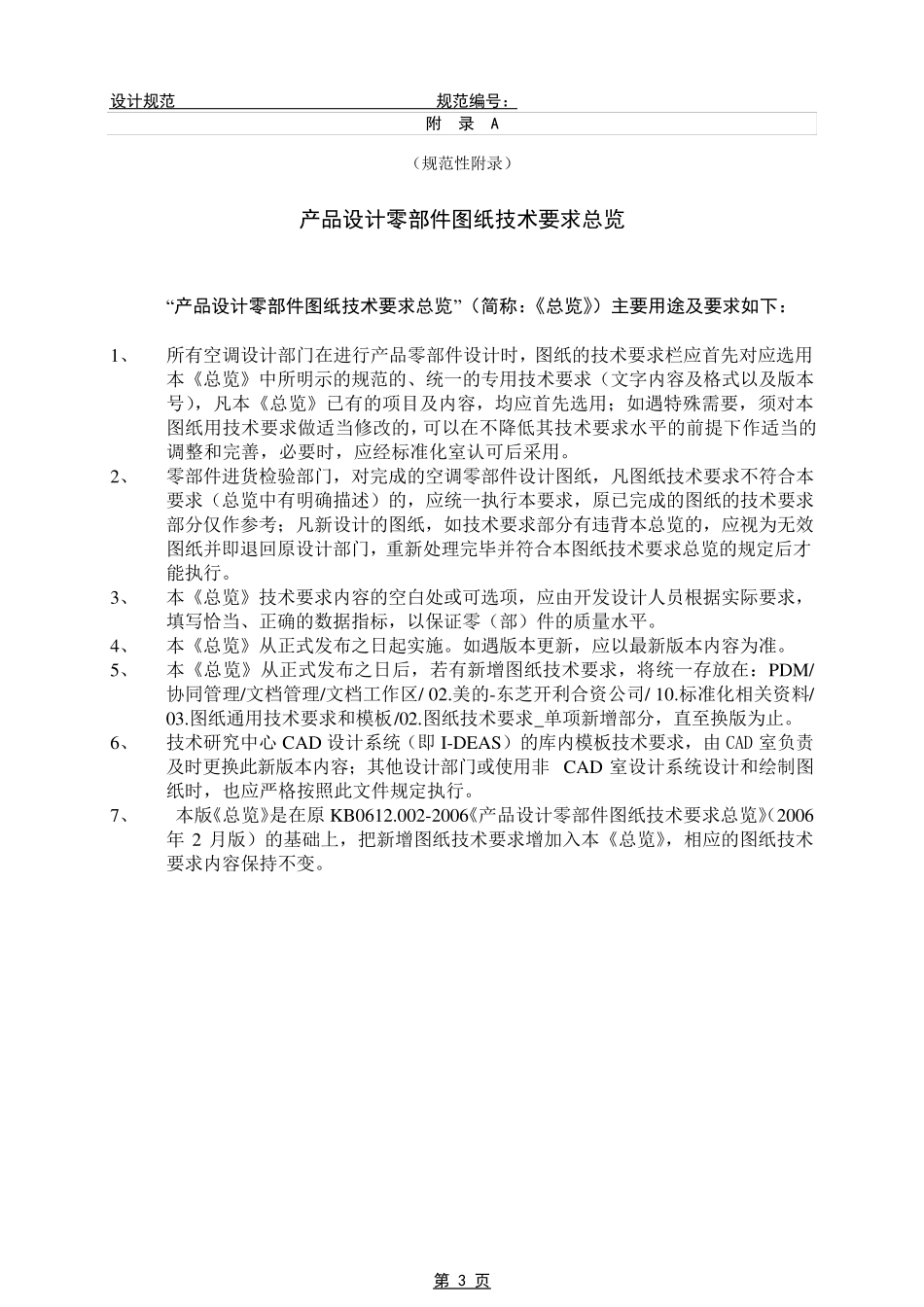 设计规范　　　　　　　　　　　　　　规范编号：

附　录　A

（规范性附录）

产品设计零部件图纸技术要求总览

“产品设计零部件图纸技术要求总览”（简称：《总览》）主要用途及要求如下：

1、　所有空调设计部门在进行产品零部件设计时，图纸的技术要求栏应首先对应选用本《总览》中所明示的规范的、统一的专用技术要求（文字内容及格式以及版本号），凡本《总览》已有的项目及内容，均应首先选用；如遇特殊需要，须对本图纸用技术要求做适当修改的，可以在不降低其技术要求水平的前提下作适当的调整和完善，必要时，应经标准化室认可后采用。

2、　零部件进货检验部门，对完成的空调零部件设计图纸，凡图纸技术要求不符合本要求（总览中有明确描述）的，应统一执行本要求，原已完成的图纸的技术要求部分仅作参考；凡新设计的图纸，如技术要求部分有违背本总览的，应视为无效图纸并即退回原设计部门，重新处理完毕并符合本图纸技术要求总览的规定后才能执行。

3、　本《总览》技术要求内容的空白处或可选项，应由开发设计人员根据实际要求，填写恰当、正确的数据指标，以保证零（部）件的质量水平。

4、　本《总览》从正式发布之日起实施。如遇版本更新，应以最新版本内容为准。

5、　本《总览》从正式发布之日后，若有新增图纸技术要求，将统一存放在：PDM/协同管理/文档管理/文档工作区/ 02.美的-东芝开利合资公司/ 10.标准化相关资料/ 03.图纸通用技术要求和模板/02.图纸技术要求_单项新增部分，直至换版为止。

6、　技术研究中心 CAD 设计系统（即 I-DEAS）的库内模板技术要求，由 CAD 室负责及时更换此新版本内容；其他设计部门或使用非 CAD 室设计系统设计和绘制图纸时，也应严格按照此文件规定执行。

7、　本版《总览》是在原 KB0612.002-2006《产品设计零部件图纸技术要求总览》(2006 年 2 月版）的基础上，把新增图纸技术要求增加入本《总览》，相应的图纸技术要求内容保持不变。

第 3 页